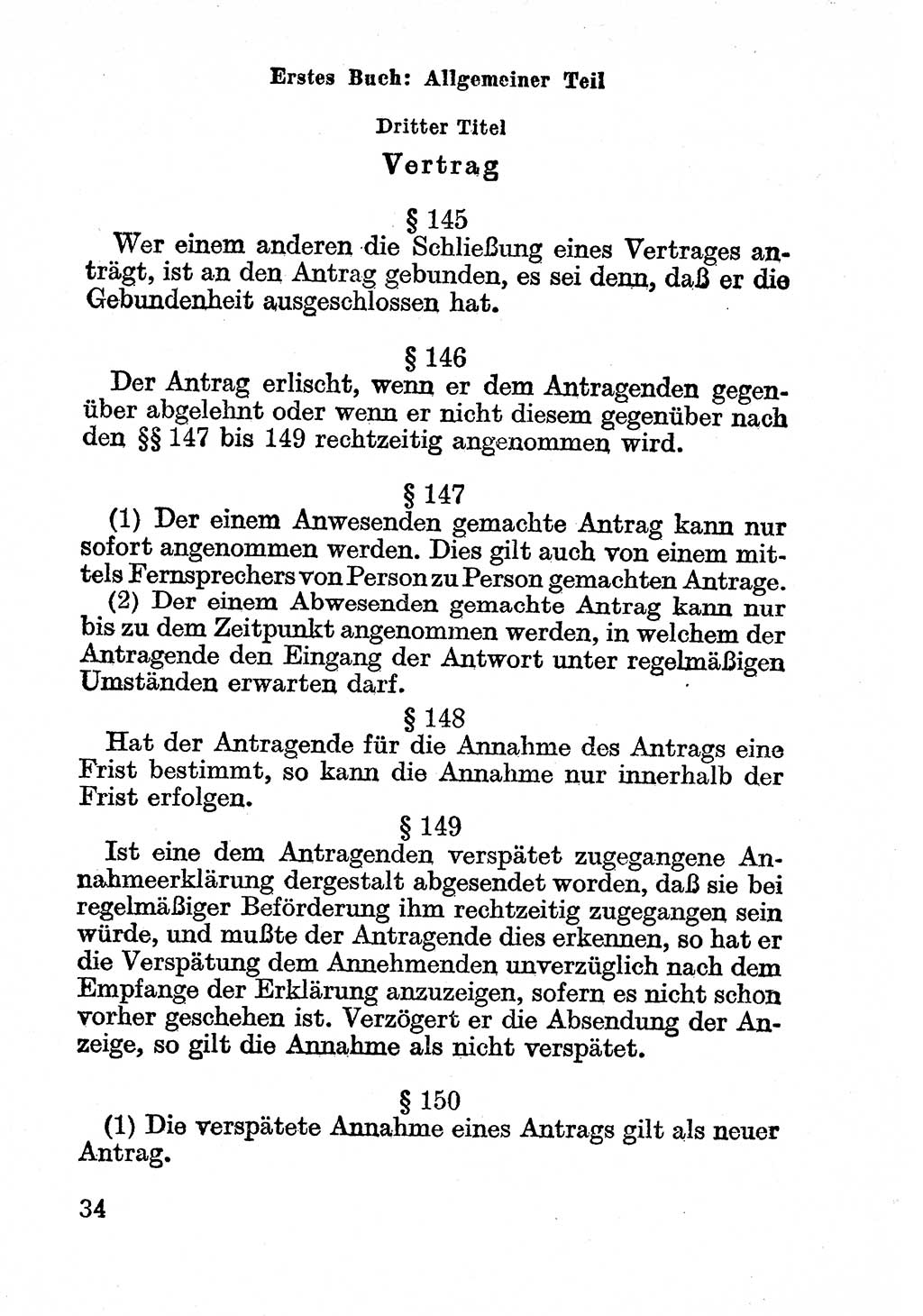 Erstes Buch: Allgemeiner Teil

Dritter Titel

Vertrag

§ 145

Wer einem anderen die Schließung eines Vertrages anträgt, ist an den Antrag gebunden, es sei denn, daß er die Gebundenheit ausgeschlossen hat.

§ 146

Der Antrag erlischt, wenn er dem Antragenden gegenüber abgelehnt oder wenn er nicht diesem gegenüber nach den §§ 147 bis 149 rechtzeitig angenommen wird.

§ 147

(1) Der einem Anwesenden gemachte Antrag kann nur sofort angenommen werden. Dies gilt auch von einem mittels Fernsprechers von Person zu Person gemachten Antrage.

(2) Der einem Abwesenden gemachte Antrag kann nur bis zu dem Zeitpunkt angenommen werden, in welchem der Antragende den Eingang der Antwort unter regelmäßigen Umständen erwarten darf.

§ 148

Hat der Antragende für die Annahme des Antrags eine Frist bestimmt, so kann die Annahme nur innerhalb der Frist erfolgen.

§ 149

Ist eine dem Antragenden verspätet zugegangene Annahmeerklärung dergestalt abgesendet worden, daß sie bei regelmäßiger Beförderung ihm rechtzeitig zugegangen sein würde, und mußte der Antragende dies erkennen, so hat er die Verspätung dem Annehmenden unverzüglich nach dem Empfange der Erklärung anzuzeigen, sofern es nicht schon vorher geschehen ist. Verzögert er die Absendung der Anzeige, so gilt die Annahme als nicht verspätet.

§ 150

(1) Die verspätete Annahme eines Antrags gilt als neuer Antrag.

34